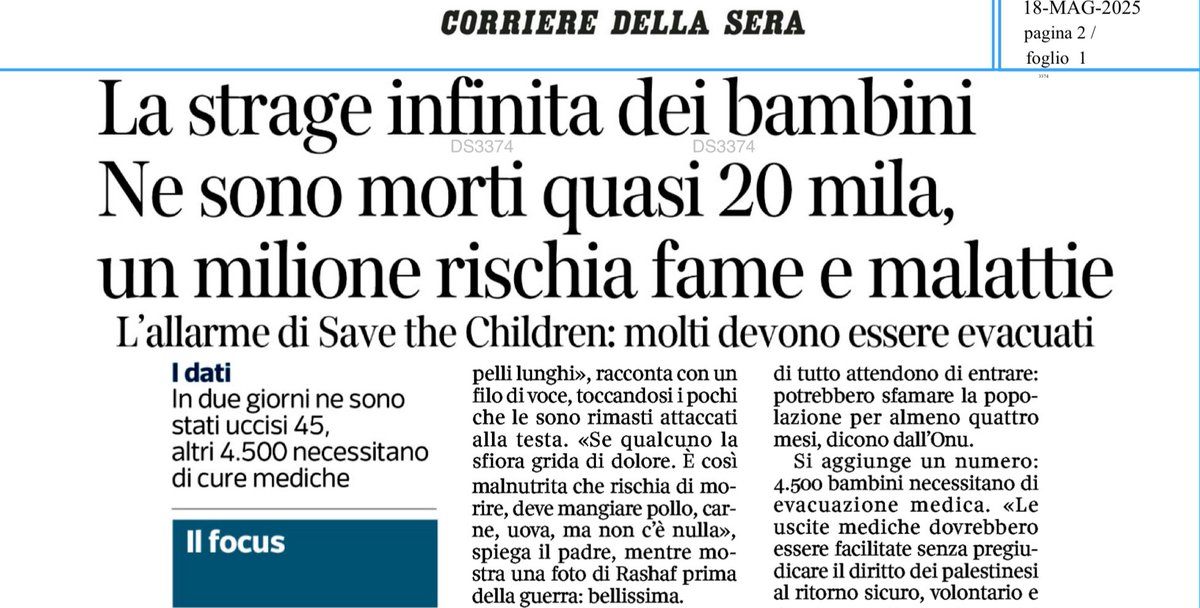 CORRIERE DELLA SERA

18-MAG-2025
pagina 2 /
foglio 1

La strage infinita dei bambini
Ne sono morti quasi 20 mila, un milione rischia fame e malattie

DS3374 DS3374

L'allarme di Save the Children: molti devono essere evacuati

I dati
In due giorni ne sono stati uccisi 45, altri 4.500 necessitano di cure mediche

Il focus

pelli lunghi», racconta con un filo di voce, toccandosi i pochi che le sono rimasti attaccati alla testa. «Se qualcuno la sfiora grida di dolore. È così malnutrita che rischia di morire, deve mangiare pollo, carne, uova, ma non c'è nulla», spiega il padre, mentre mostra una foto di Rashaf prima della guerra: bellissima.

di tutto attendono di entrare: potrebbero sfamare la popolazione per almeno quattro mesi, dicono dall'Onu.

Si aggiunge un numero: 4.500 bambini necessitano di evacuazione medica. «Le uscite mediche dovrebbero essere facilitate senza pregiudicare il diritto dei palestinesi al ritorno sicuro, volontario e